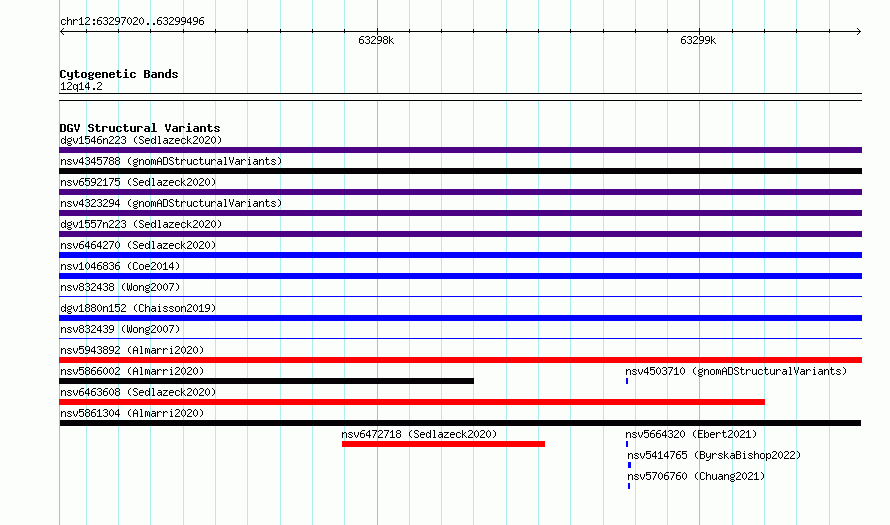 chr12:63297020..63299496

63298k

63299k

Cytogenetic Bands
12q14.2

DGV Structural Variants
dgv1546n223 (Sedlazeck2020)
nsv4345788 (gnomADStructuralVariants)
nsv6592175 (Sedlazeck2020)
nsv4323294 (gnomADStructuralVariants)
dgv1557n223 (Sedlazeck2020)
nsv6464270 (Sedlazeck2020)
nsv1046836 (Coe2014)
nsv832438 (Wong2007)
dgv1880n152 (Chaisson2019)
nsv832439 (Wong2007)
nsv5943892 (Almarri2020)
nsv5866002 (Almarri2020)
nsv4503710 (gnomADStructuralVariants)
nsv6463608 (Sedlazeck2020)
nsv5861304 (Almarri2020)
nsv6472718 (Sedlazeck2020)
nsv5664320 (Ebert2021)
nsv5414765 (ByrskaBishop2022)
nsv5706760 (Chuang2021)